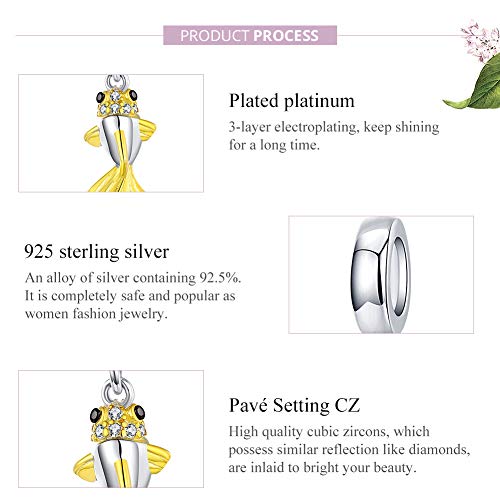 PRODUCT PROCESS

Plated platinum

3-layer electroplating, keep shining for a long time.

925 sterling silver

An alloy of silver containing 92.5%. It is completely safe and popular as women fashion jewelry.

Pavé Setting CZ

High quality cubic zircons, which possess similar reflection like diamonds, are inlaid to bright your beauty.